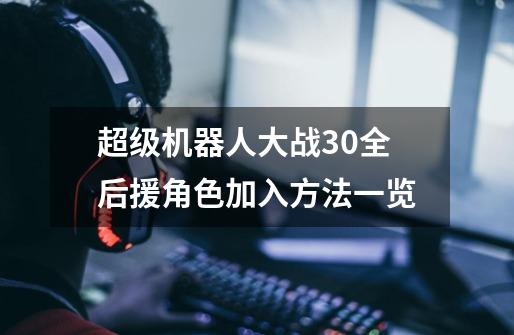 超级机器人大战30全后援角色加入方法一览